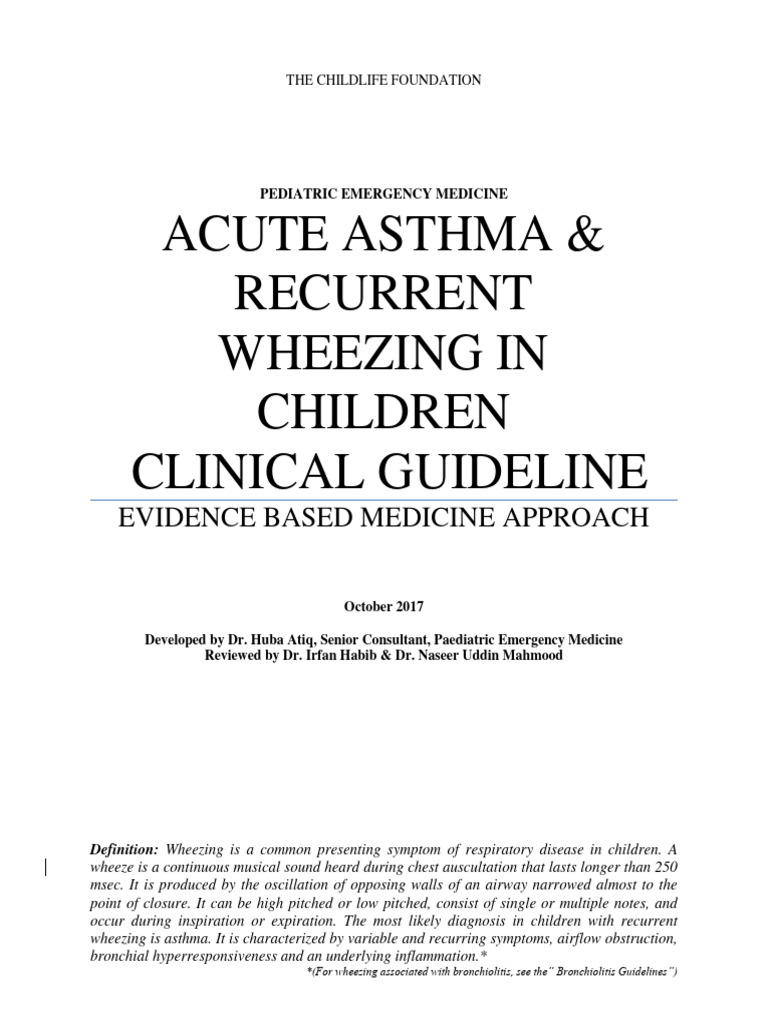 THE CHILDLIFE FOUNDATION

PEDIATRIC EMERGENCY MEDICINE

ACUTE ASTHMA & RECURRENT WHEEZING IN CHILDREN CLINICAL GUIDELINE

EVIDENCE BASED MEDICINE APPROACH

October 2017

Developed by Dr. Huba Atiq, Senior Consultant, Paediatric Emergency Medicine
Reviewed by Dr. Irfan Habib & Dr. Naseer Uddin Mahmood

Definition: Wheezing is a common presenting symptom of respiratory disease in children. A wheeze is a continuous musical sound heard during chest auscultation that lasts longer than 250 msec. It is produced by the oscillation of opposing walls of an airway narrowed almost to the point of closure. It can be high pitched or low pitched, consist of single or multiple notes, and occur during inspiration or expiration. The most likely diagnosis in children with recurrent wheezing is asthma. It is characterized by variable and recurring symptoms, airflow obstruction, bronchial hyperresponsiveness and an underlying inflammation.*

*(For wheezing associated with bronchiolitis, see the" Bronchiolitis Guidelines")